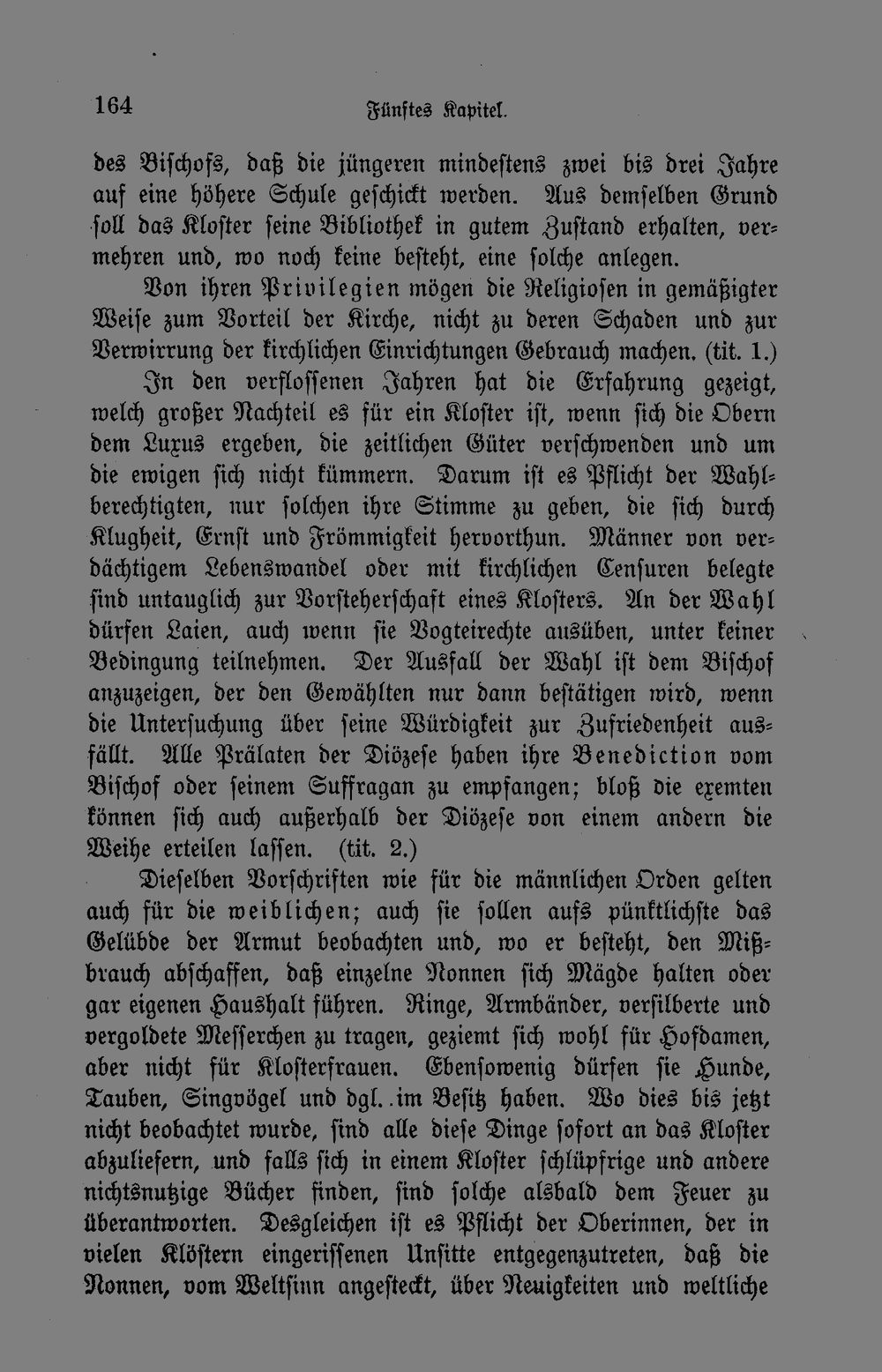 164 Fünftes Kapitel.

des Bischofs, daß die jüngeren mindestens zwei bis drei Jahre auf eine höhere Schule geschickt werden. Aus demselben Grund soll das Kloster seine Bibliothek in gutem Zustand erhalten, vermehren und, wo noch keine besteht, eine solche anlegen.

Von ihren Privilegien mögen die Religiosen in gemäßigter Weise zum Vorteil der Kirche, nicht zu deren Schaden und zur Verwirrung der kirchlichen Einrichtungen Gebrauch machen. (tit. 1.)

In den verflossenen Jahren hat die Erfahrung gezeigt, welch großer Nachteil es für ein Kloster ist, wenn sich die Obern dem Luxus ergeben, die zeitlichen Güter verschwenden und um die ewigen sich nicht kümmern. Darum ist es Pflicht der Wahlberechtigten, nur solchen ihre Stimme zu geben, die sich durch Klugheit, Ernst und Frömmigkeit hervorthun. Männer von verdächtigem Lebenswandel oder mit kirchlichen Censuren belegte sind untauglich zur Vorsteherschaft eines Klosters. An der Wahl dürfen Laien, auch wenn sie Vogteirechte ausüben, unter keiner Bedingung teilnehmen. Der Ausfall der Wahl ist dem Bischof anzuzeigen, der den Gewählten nur dann bestätigen wird, wenn die Untersuchung über seine Würdigkeit zur Zufriedenheit ausfällt. Alle Prälaten der Diözese haben ihre Benediction vom Bischof oder seinem Suffragan zu empfangen; bloß die exemten können sich auch außerhalb der Diözese von einem andern die Weihe erteilen lassen. (tit. 2.)

Dieselben Vorschriften wie für die männlichen Orden gelten auch für die weiblichen; auch sie sollen aufs pünktlichste das Gelübde der Armut beobachten und, wo er besteht, den Mißbrauch abschaffen, daß einzelne Nonnen sich Mägde halten oder gar eigenen Haushalt führen. Ringe, Armbänder, versilberte und vergoldete Messerchen zu tragen, geziemt sich wohl für Hofdamen, aber nicht für Klosterfrauen. Ebensowenig dürfen sie Hunde, Tauben, Singvögel und dgl. im Besitz haben. Wo dies bis jetzt nicht beobachtet wurde, sind alle diese Dinge sofort an das Kloster abzuliefern, und falls sich in einem Kloster schlüpfrige und andere nichtsnutzige Bücher finden, sind solche alsbald dem Feuer zu überantworten. Desgleichen ist es Pflicht der Oberinnen, der in vielen Klöstern eingerissenen Unsitte entgegenzutreten, daß die Nonnen, vom Weltsinn angesteckt, über Neuigkeiten und weltliche